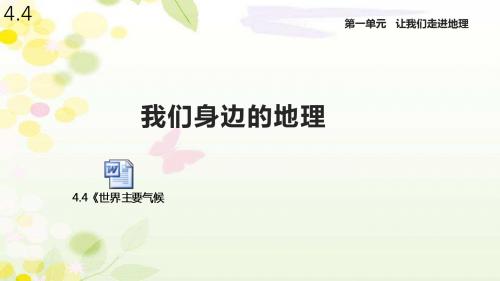 4.4

第一单元　让我们走进地理

我们身边的地理

4.4《世界主要气候